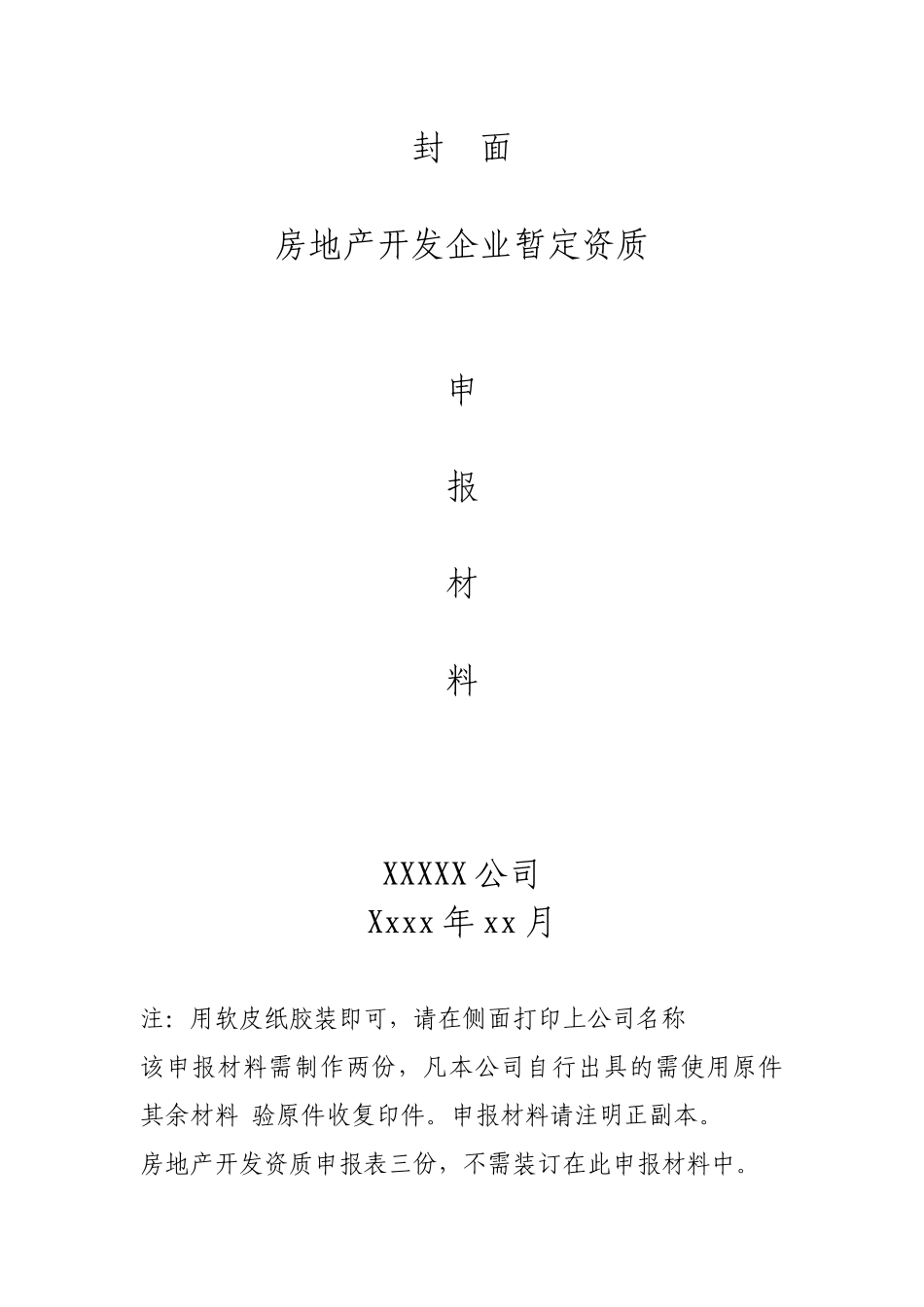 封　面

房地产开发企业暂定资质

申

报

材

料

XXXXX 公司
Xxxx 年 xx 月

注：用软皮纸胶装即可，请在侧面打印上公司名称
该申报材料需制作两份，凡本公司自行出具的需使用原件
其余材料 验原件收复印件。申报材料请注明正副本。
房地产开发资质申报表三份，不需装订在此申报材料中。